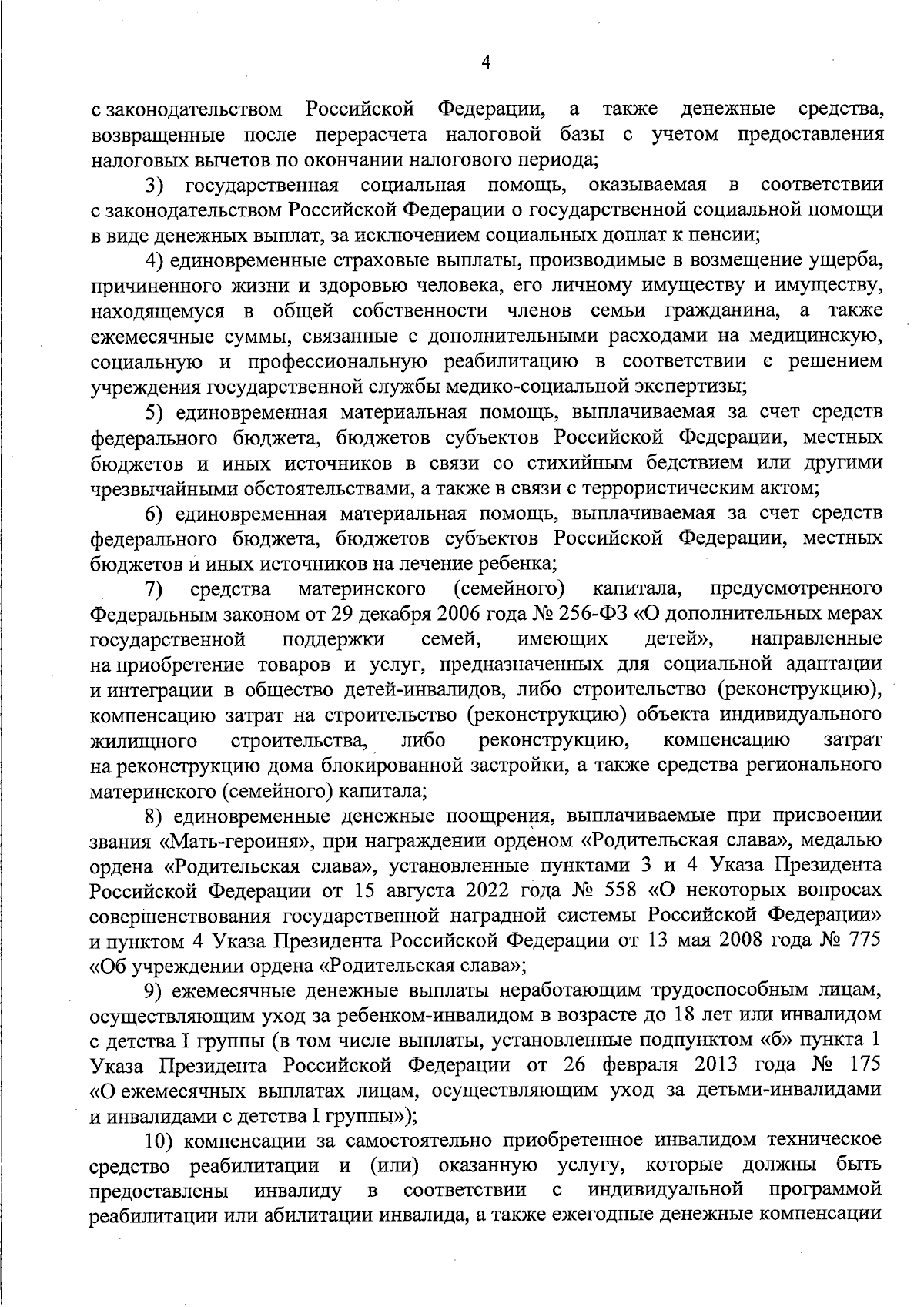 4

с законодательством Российской Федерации, а также денежные средства, возвращенные после перерасчета налоговой базы с учетом предоставления налоговых вычетов по окончании налогового периода;

3) государственная социальная помощь, оказываемая в соответствии с законодательством Российской Федерации о государственной социальной помощи в виде денежных выплат, за исключением социальных доплат к пенсии;

4) единовременные страховые выплаты, производимые в возмещение ущерба, причиненного жизни и здоровью человека, его личному имуществу и имуществу, находящемуся в общей собственности членов семьи гражданина, а также ежемесячные суммы, связанные с дополнительными расходами на медицинскую, социальную и профессиональную реабилитацию в соответствии с решением учреждения государственной службы медико-социальной экспертизы;

5) единовременная материальная помощь, выплачиваемая за счет средств федерального бюджета, бюджетов субъектов Российской Федерации, местных бюджетов и иных источников в связи со стихийным бедствием или другими чрезвычайными обстоятельствами, а также в связи с террористическим актом;

6) единовременная материальная помощь, выплачиваемая за счет средств федерального бюджета, бюджетов субъектов Российской Федерации, местных бюджетов и иных источников на лечение ребенка;

7) средства материнского (семейного) капитала, предусмотренного Федеральным законом от 29 декабря 2006 года № 256-ФЗ «О дополнительных мерах государственной поддержки семей, имеющих детей», направленные на приобретение товаров и услуг, предназначенных для социальной адаптации и интеграции в общество детей-инвалидов, либо строительство (реконструкцию), компенсацию затрат на строительство (реконструкцию) объекта индивидуального жилищного строительства, либо реконструкцию, компенсацию затрат на реконструкцию дома блокированной застройки, а также средства регионального материнского (семейного) капитала;

8) единовременные денежные поощрения, выплачиваемые при присвоении звания «Мать-героиня», при награждении орденом «Родительская слава», медалью ордена «Родительская слава», установленные пунктами 3 и 4 Указа Президента Российской Федерации от 15 августа 2022 года № 558 «О некоторых вопросах совершенствования государственной наградной системы Российской Федерации» и пунктом 4 Указа Президента Российской Федерации от 13 мая 2008 года № 775 «Об учреждении ордена «Родительская слава»;

9) ежемесячные денежные выплаты неработающим трудоспособным лицам, осуществляющим уход за ребенком-инвалидом в возрасте до 18 лет или инвалидом с детства I группы (в том числе выплаты, установленные подпунктом «б» пункта 1 Указа Президента Российской Федерации от 26 февраля 2013 года № 175 «О ежемесячных выплатах лицам, осуществляющим уход за детьми-инвалидами и инвалидами с детства I группы»);

10) компенсации за самостоятельно приобретенное инвалидом техническое средство реабилитации и (или) оказанную услугу, которые должны быть предоставлены инвалиду в соответствии с индивидуальной программой реабилитации или абилитации инвалида, а также ежегодные денежные компенсации